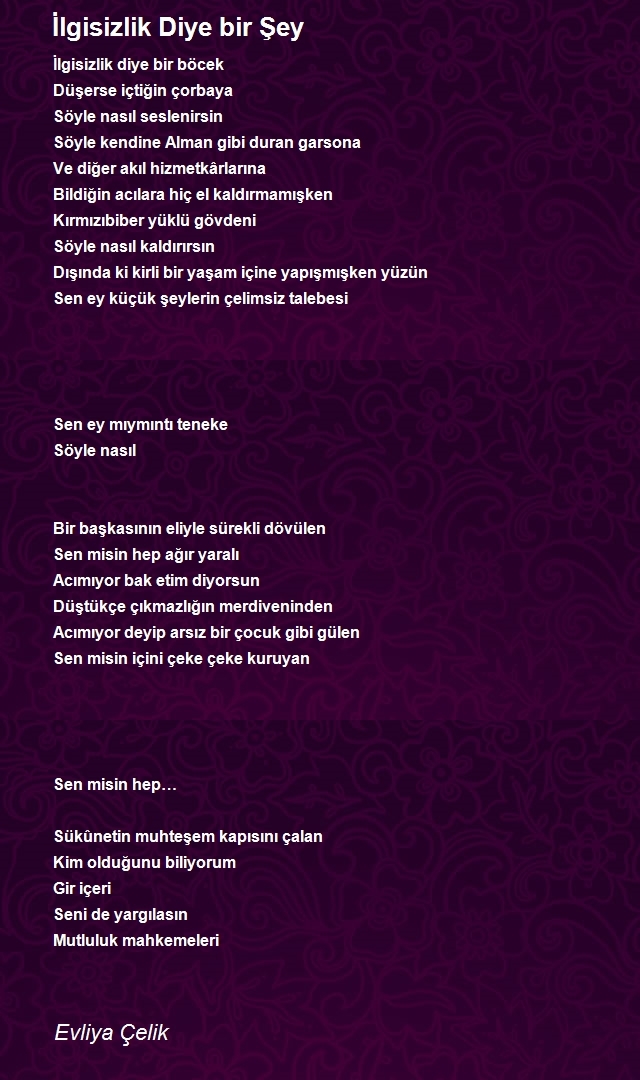 İlgisizlik Diye bir Şey

İlgisizlik diye bir böcek
Düşerse içtiğin çorbaya
Söyle nasıl seslenirsin
Söyle kendine Alman gibi duran garsona
Ve diğer akıl hizmetkârlarına
Bildiğin acılara hiç el kaldırmamışken
Kırmızıbiber yüklü gövdeni
Söyle nasıl kaldırırsın
Dışında ki kirli bir yaşam içine yapışmışken yüzün
Sen ey küçük şeylerin çelimsiz talebesi

Sen ey mıymıntı teneke
Söyle nasıl

Bir başkasının eliyle sürekli dövülen
Sen misin hep ağır yaralı
Acımıyor bak etim diyorsun
Düştükçe çıkmazlığın merdiveninden
Acımıyor deyip arsız bir çocuk gibi gülen
Sen misin içini çeke çeke kuruyan

Sen misin hep…

Sükûnetin muhteşem kapısını çalan
Kim olduğunu biliyorum
Gir içeri
Seni de yargılasın
Mutluluk mahkemeleri

Evliya Çelik